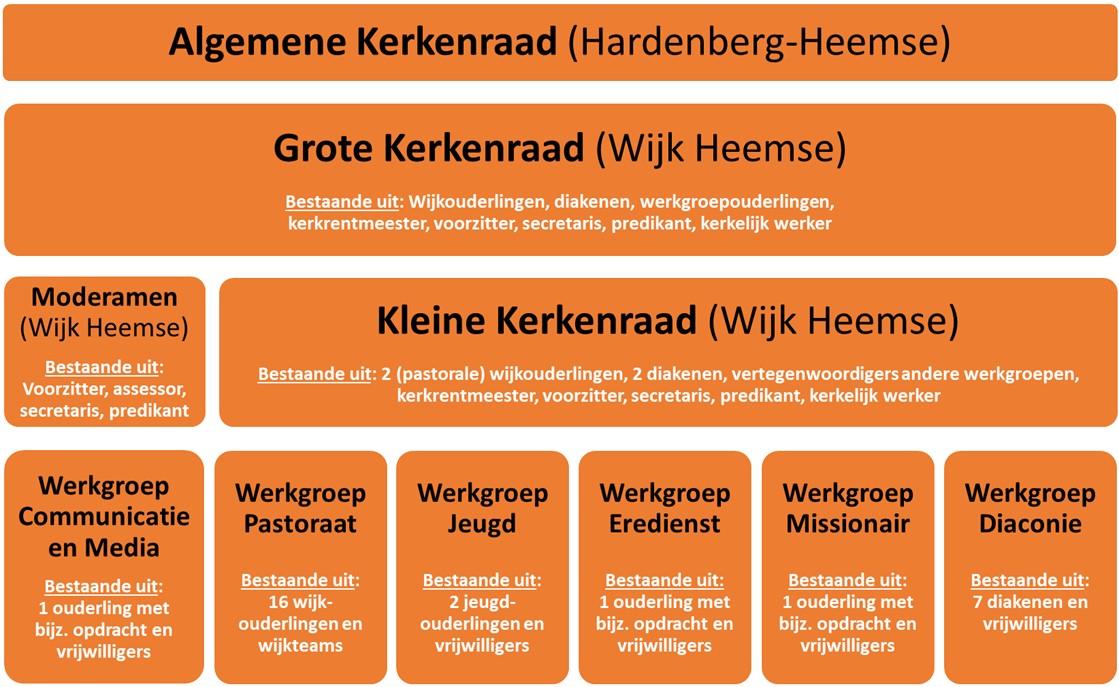 Algemene Kerkenraad (Hardenberg-Heemse)

Grote Kerkenraad (Wijk Heemse)

Bestaande uit: Wijkouderlingen, diakenen, werkgroepouderlingen, kerkrentmeester, voorzitter, secretaris, predikant, kerkelijk werker

Moderamen (Wijk Heemse)

Bestaande uit: Voorzitter, assessor, secretaris, predikant

Kleine Kerkenraad (Wijk Heemse)

Bestaande uit: 2 (pastorale) wijkouderlingen, 2 diakenen, vertegenwoordigers andere werkgroepen, kerkrentmeester, voorzitter, secretaris, predikant, kerkelijk werker

Werkgroep Communicatie en Media

Bestaande uit: 1 ouderling met bijz. opdracht en vrijwilligers

Werkgroep Pastoraat

Bestaande uit: 16 wijkouderlingen en wijkteams

Werkgroep Jeugd

Bestaande uit: 2 jeugdouderlingen en vrijwilligers

Werkgroep Eredienst

Bestaande uit: 1 ouderling met bijz. opdracht en vrijwilligers

Werkgroep Missionair

Bestaande uit: 1 ouderling met bijz. opdracht en vrijwilligers

Werkgroep Diaconie

Bestaande uit: 7 diakenen en vrijwilligers